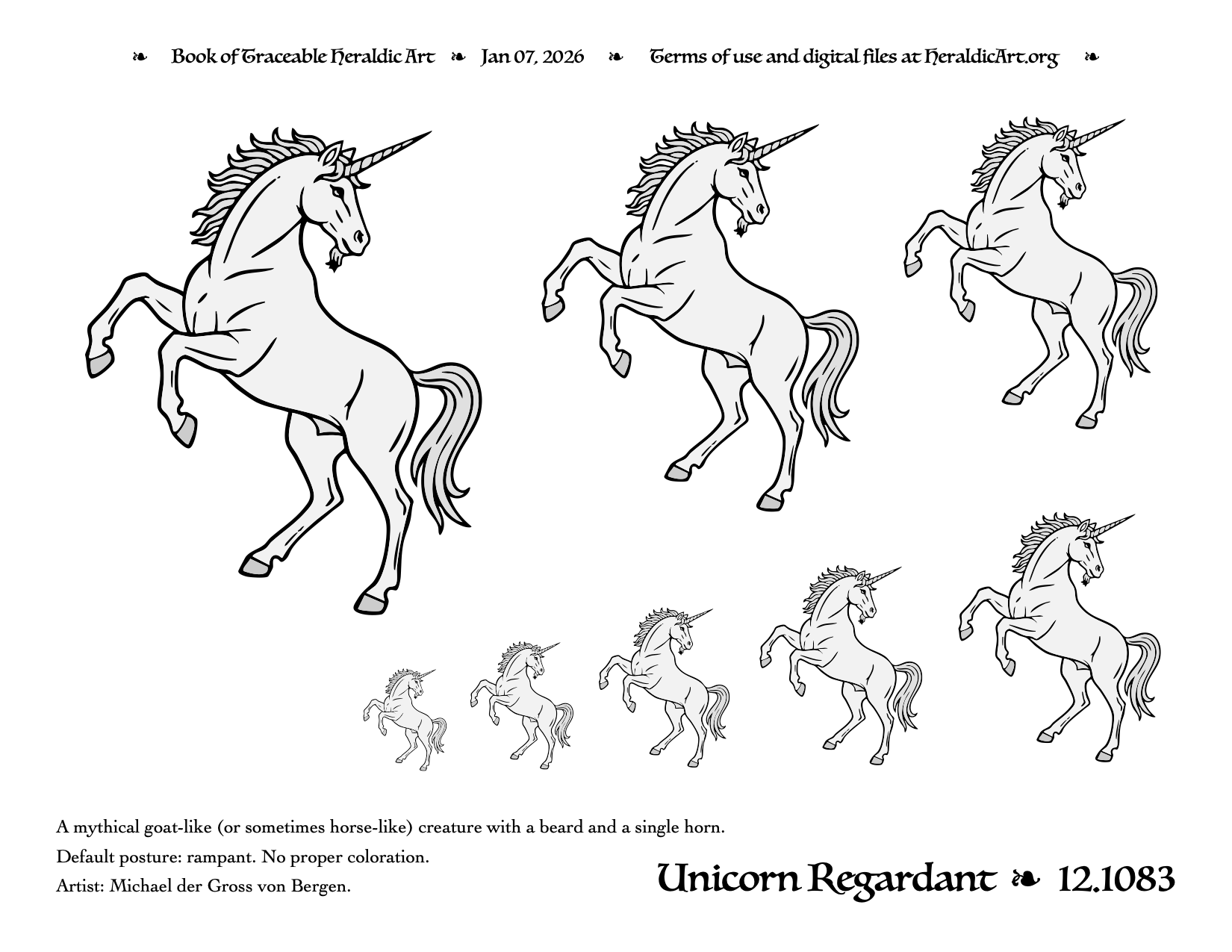 ❧ Book of Traceable Heraldic Art ❧ Jan 07, 2026 ❧ Terms of use and digital files at HeraldicArt.org ❧

A mythical goat-like (or sometimes horse-like) creature with a beard and a single horn.

Default posture: rampant. No proper coloration.

Artist: Michael der Gross von Bergen.

Unicorn Regardant ❧ 12.1083